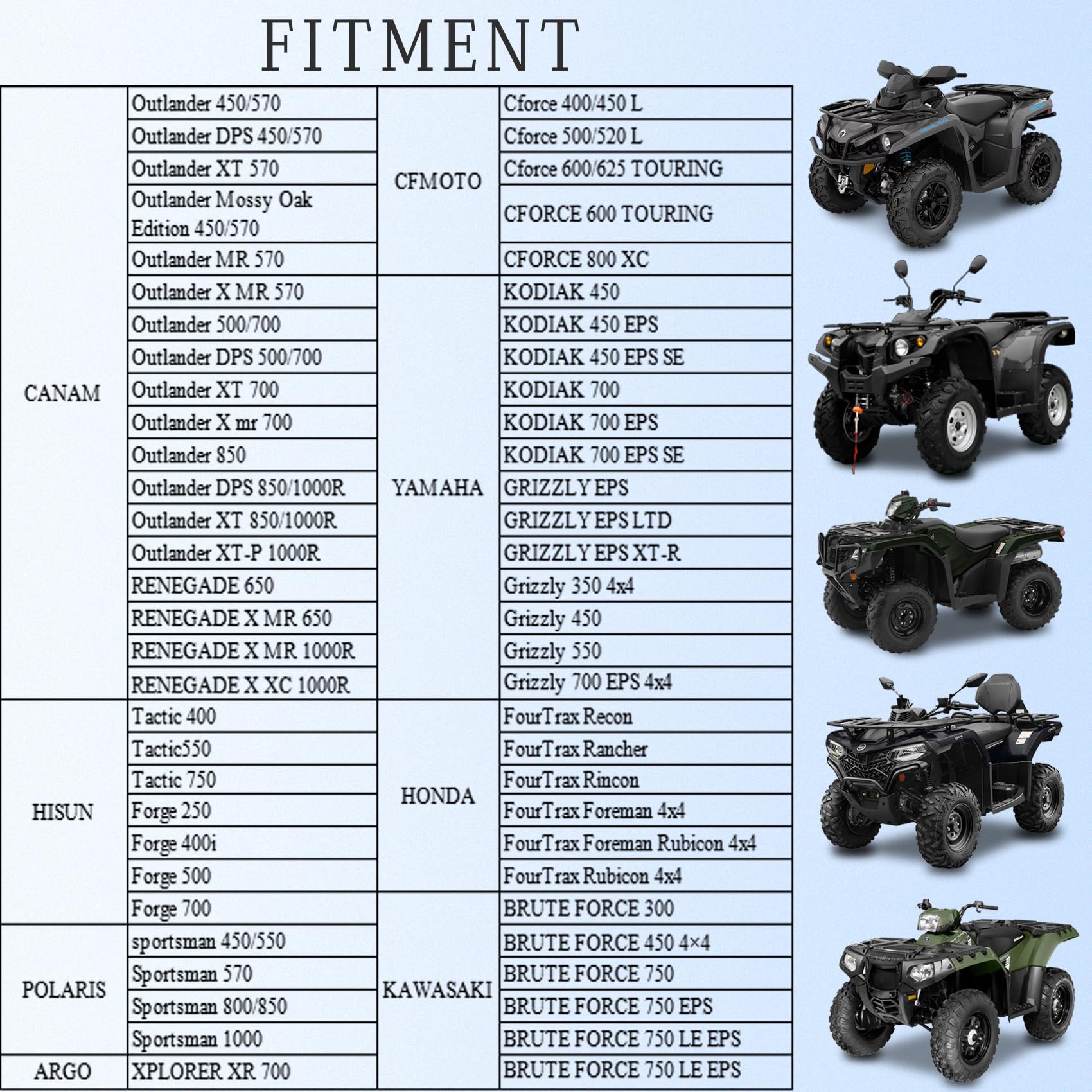 FITMENT

| | | | |
|---|---|---|---|
| CANAM | Outlander 450/570 | CFMOTO | Cforce 400/450 L |
| | Outlander DPS 450/570 | | Cforce 500/520 L |
| | Outlander XT 570 | | Cforce 600/625 TOURING |
| | Outlander Mossy Oak Edition 450/570 | | CFORCE 600 TOURING |
| | Outlander MR 570 | | CFORCE 800 XC |
| | Outlander X MR 570 | YAMAHA | KODIAK 450 |
| | Outlander 500/700 | | KODIAK 450 EPS |
| | Outlander DPS 500/700 | | KODIAK 450 EPS SE |
| | Outlander XT 700 | | KODIAK 700 |
| | Outlander X mr 700 | | KODIAK 700 EPS |
| | Outlander 850 | | KODIAK 700 EPS SE |
| | Outlander DPS 850/1000R | | GRIZZLY EPS |
| | Outlander XT 850/1000R | | GRIZZLY EPS LTD |
| | Outlander XT-P 1000R | | GRIZZLY EPS XT-R |
| | RENEGADE 650 | | Grizzly 350 4x4 |
| | RENEGADE X MR 650 | | Grizzly 450 |
| | RENEGADE X MR 1000R | | Grizzly 550 |
| | RENEGADE X XC 1000R | | Grizzly 700 EPS 4x4 |
| HISUN | Tactic 400 | HONDA | FourTrax Recon |
| | Tactic550 | | FourTrax Rancher |
| | Tactic 750 | | FourTrax Rincon |
| | Forge 250 | | FourTrax Foreman 4x4 |
| | Forge 400i | | FourTrax Foreman Rubicon 4x4 |
| | Forge 500 | | FourTrax Rubicon 4x4 |
| | Forge 700 | KAWASAKI | BRUTE FORCE 300 |
| POLARIS | sportsman 450/550 | | BRUTE FORCE 450 4×4 |
| | Sportsman 570 | | BRUTE FORCE 750 |
| | Sportsman 800/850 | | BRUTE FORCE 750 EPS |
| | Sportsman 1000 | | BRUTE FORCE 750 LE EPS |
| ARGO | XPLORER XR 700 | | BRUTE FORCE 750 LE EPS |